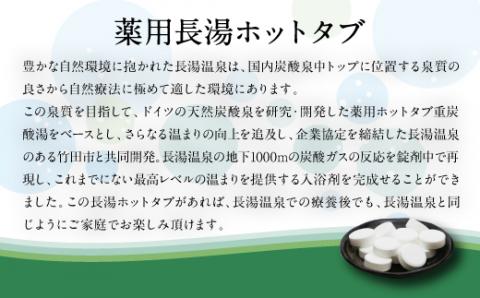 薬用長湯ホットタブ

豊かな自然環境に抱かれた長湯温泉は、国内炭酸泉中トップに位置する泉質の良さから自然療法に極めて適した環境にあります。
この泉質を目指して、ドイツの天然炭酸泉を研究･開発した薬用ホットタブ重炭酸湯をベースとし、さらなる温まりの向上を追及し、企業協定を締結した長湯温泉のある竹田市と共同開発。長湯温泉の地下1000mの炭酸ガスの反応を錠剤中で再現し、これまでにない最高レベルの温まりを提供する入浴剤を完成せることができました。この長湯ホットタブがあれば、長湯温泉での療養後でも、長湯温泉と同じようにご家庭でお楽しみ頂けます。